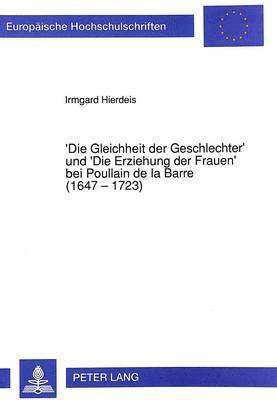 Europäische Hochschulschriften

Irmgard Hierdeis

'Die Gleichheit der Geschlechter' und 'Die Erziehung der Frauen' bei Poullain de la Barre (1647 – 1723)

PETER LANG